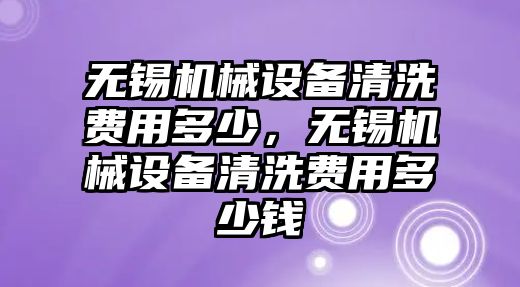 无锡机械设备清洗费用多少，无锡机械设备清洗费用多少钱